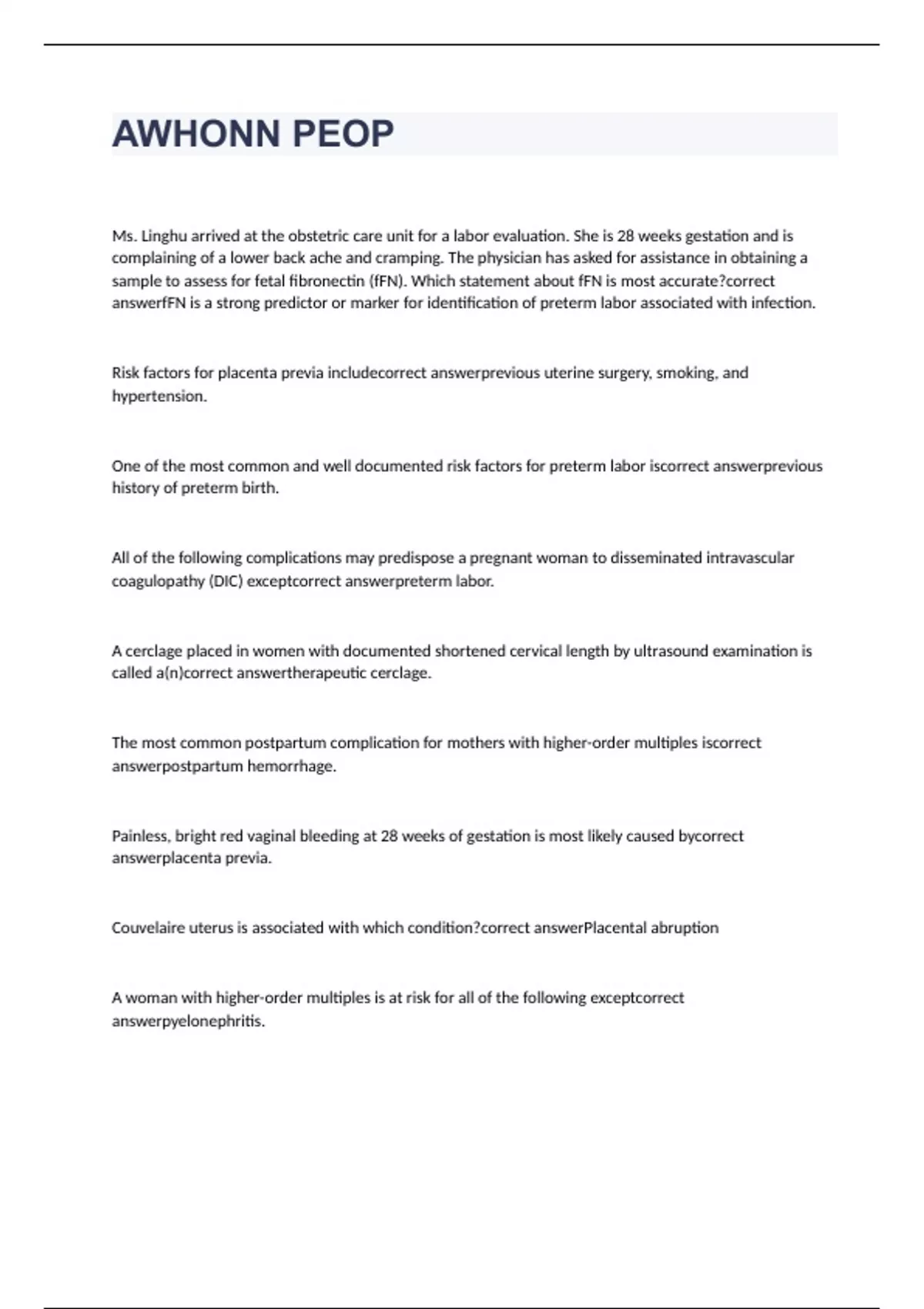 AWHONN PEOP

Ms. Linghu arrived at the obstetric care unit for a labor evaluation. She is 28 weeks gestation and is complaining of a lower back ache and cramping. The physician has asked for assistance in obtaining a sample to assess for fetal fibronectin (fFN). Which statement about fFN is most accurate?correct answerfFN is a strong predictor or marker for identification of preterm labor associated with infection.

Risk factors for placenta previa includecorrect answerprevious uterine surgery, smoking, and hypertension.

One of the most common and well documented risk factors for preterm labor iscorrect answerprevious history of preterm birth.

All of the following complications may predispose a pregnant woman to disseminated intravascular coagulopathy (DIC) exceptcorrect answerpreterm labor.

A cerclage placed in women with documented shortened cervical length by ultrasound examination is called a(n)correct answertherapeutic cerclage.

The most common postpartum complication for mothers with higher-order multiples iscorrect answerpostpartum hemorrhage.

Painless, bright red vaginal bleeding at 28 weeks of gestation is most likely caused bycorrect answerplacenta previa.

Couvelaire uterus is associated with which condition?correct answerPlacental abruption

A woman with higher-order multiples is at risk for all of the following exceptcorrect answerpyelonephritis.